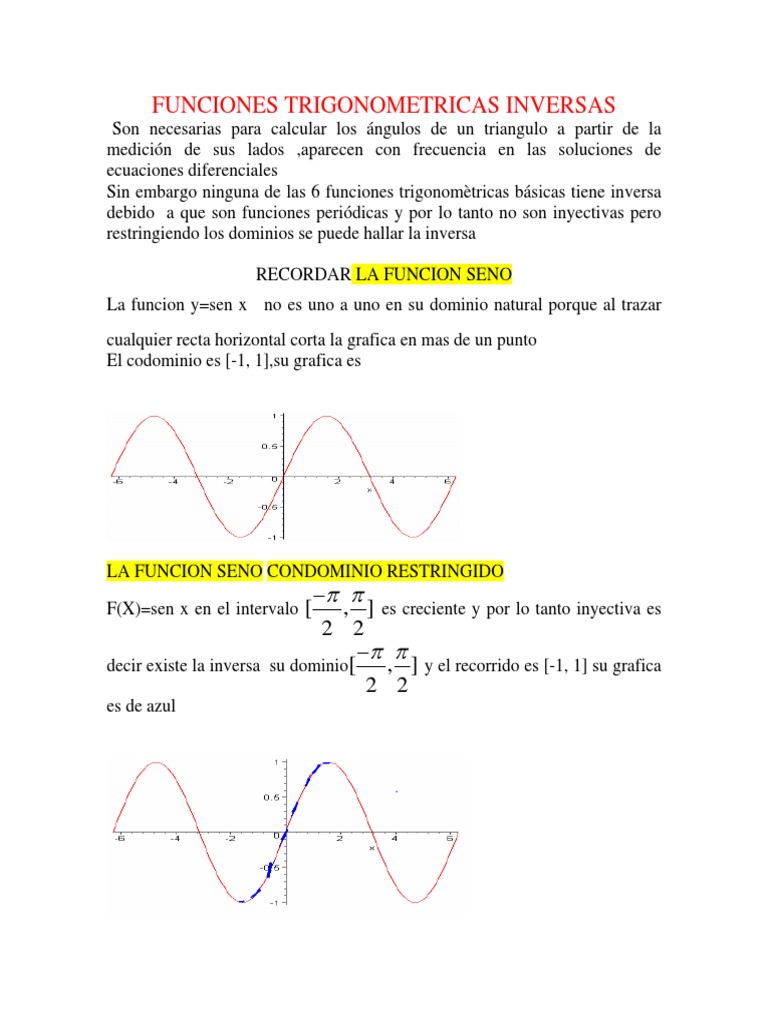 FUNCIONES TRIGONOMETRICAS INVERSAS

Son necesarias para calcular los ángulos de un triangulo a partir de la medición de sus lados ,aparecen con frecuencia en las soluciones de ecuaciones diferenciales
Sin embargo ninguna de las 6 funciones trigonomètricas básicas tiene inversa debido a que son funciones periódicas y por lo tanto no son inyectivas pero restringiendo los dominios se puede hallar la inversa

RECORDAR LA FUNCION SENO

La funcion y=sen x no es uno a uno en su dominio natural porque al trazar cualquier recta horizontal corta la grafica en mas de un punto
El codominio es [-1, 1],su grafica es

1
0.5
-6 -4 -2 0 2 4 6
x
-0.5
-1

LA FUNCION SENO CONDOMINIO RESTRINGIDO

F(X)=sen x en el intervalo $[\frac{-\pi}{2},\frac{\pi}{2}]$ es creciente y por lo tanto inyectiva es decir existe la inversa su dominio$[\frac{-\pi}{2},\frac{\pi}{2}]$ y el recorrido es [-1, 1] su grafica es de azul

1
0.5
-6 -4 -2 0 2 4 6
x
-0.5
-1